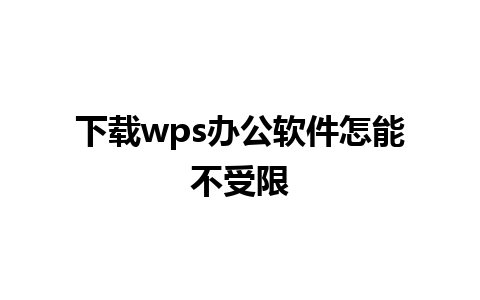 下载wps办公软件怎能不受限